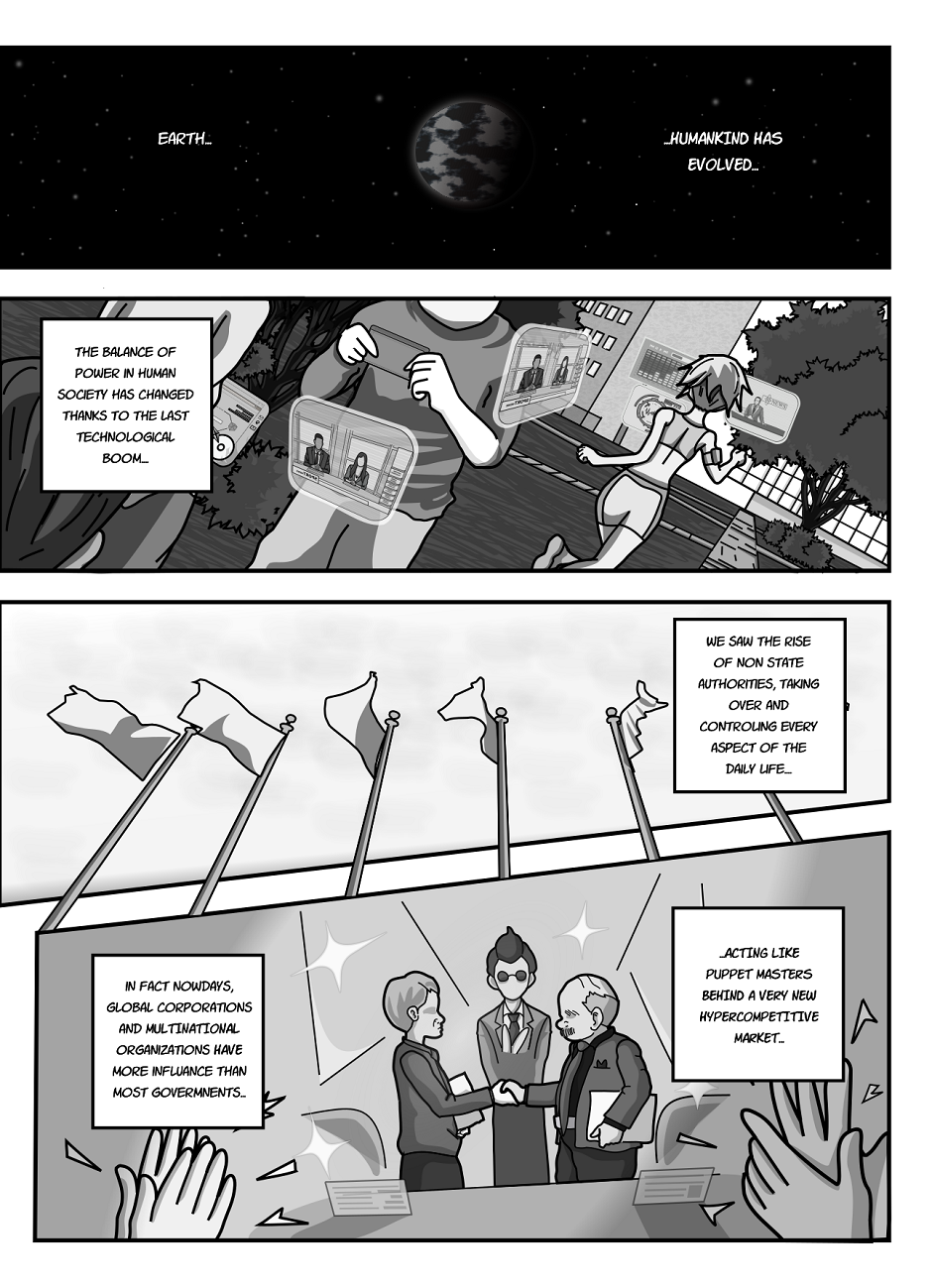 EARTH...

...HUMANKIND HAS EVOLVED...

THE BALANCE OF POWER IN HUMAN SOCIETY HAS CHANGED THANKS TO THE LAST TECHNOLOGICAL BOOM...

WE SAW THE RISE OF NON STATE AUTHORITIES, TAKING OVER AND CONTROLING EVERY ASPECT OF THE DAILY LIFE...

IN FACT NOWDAYS, GLOBAL CORPORATIONS AND MULTINATIONAL ORGANIZATIONS HAVE MORE INFLUANCE THAN MOST GOVERMNENTS...

...ACTING LIKE PUPPET MASTERS BEHIND A VERY NEW HYPERCOMPETITIVE MARKET...